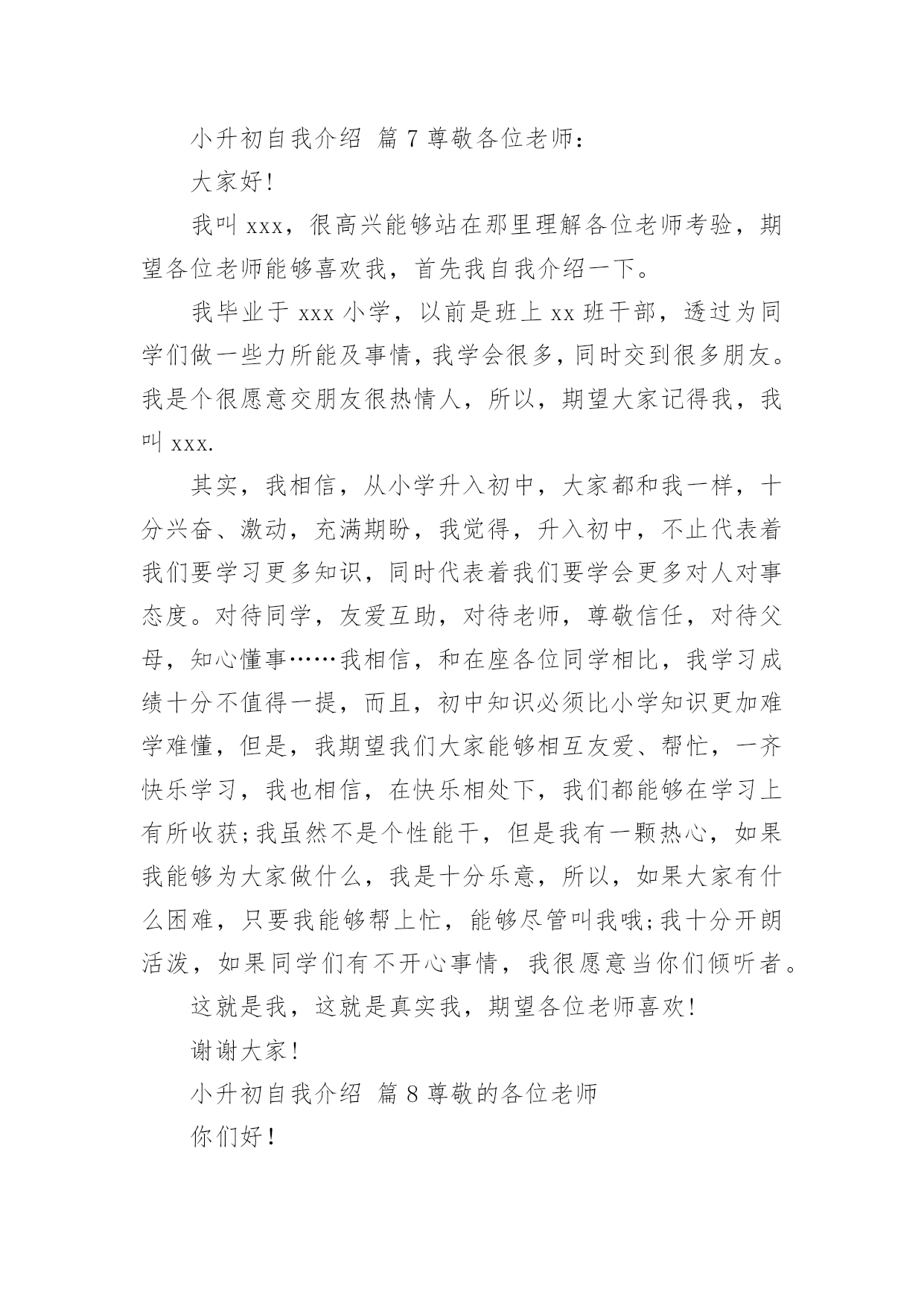 小升初自我介绍 篇 7 尊敬各位老师：

大家好!

我叫 xxx，很高兴能够站在那里理解各位老师考验，期望各位老师能够喜欢我，首先我自我介绍一下。

我毕业于 xxx 小学，以前是班上 xx 班干部，透过为同学们做一些力所能及事情，我学会很多，同时交到很多朋友。我是个很愿意交朋友很热情人，所以，期望大家记得我，我叫 xxx.

其实，我相信，从小学升入初中，大家都和我一样，十分兴奋、激动，充满期盼，我觉得，升入初中，不止代表着我们要学习更多知识，同时代表着我们要学会更多对人对事态度。对待同学，友爱互助，对待老师，尊敬信任，对待父母，知心懂事……我相信，和在座各位同学相比，我学习成绩十分不值得一提，而且，初中知识必须比小学知识更加难学难懂，但是，我期望我们大家能够相互友爱、帮忙，一齐快乐学习，我也相信，在快乐相处下，我们都能够在学习上有所收获;我虽然不是个性能干，但是我有一颗热心，如果我能够为大家做什么，我是十分乐意，所以，如果大家有什么困难，只要我能够帮上忙，能够尽管叫我哦;我十分开朗活泼，如果同学们有不开心事情，我很愿意当你们倾听者。

这就是我，这就是真实我，期望各位老师喜欢!

谢谢大家!

小升初自我介绍 篇 8 尊敬的各位老师

你们好!